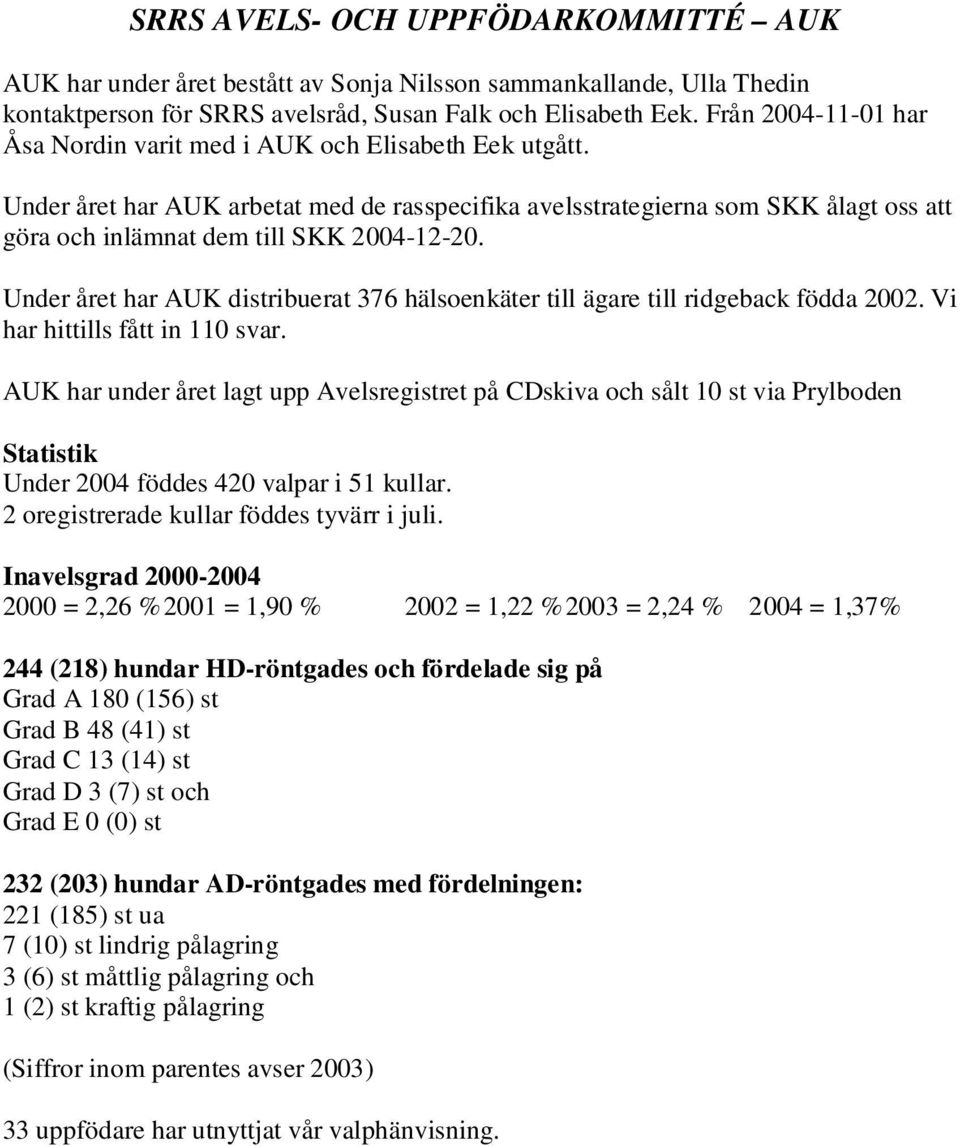 SRRS AVELS- OCH UPPFÖDARKOMMITTÉ – AUK

AUK har under året bestått av Sonja Nilsson sammankallande, Ulla Thedin kontaktperson för SRRS avelsråd, Susan Falk och Elisabeth Eek. Från 2004-11-01 har Åsa Nordin varit med i AUK och Elisabeth Eek utgått.

Under året har AUK arbetat med de rasspecifika avelsstrategierna som SKK ålagt oss att göra och inlämnat dem till SKK 2004-12-20.

Under året har AUK distribuerat 376 hälsoenkäter till ägare till ridgeback födda 2002. Vi har hittills fått in 110 svar.

AUK har under året lagt upp Avelsregistret på CDskiva och sålt 10 st via Prylboden

Statistik
Under 2004 föddes 420 valpar i 51 kullar.
2 oregistrerade kullar föddes tyvärr i juli.

Inavelsgrad 2000-2004
2000 = 2,26 % 2001 = 1,90 % 2002 = 1,22 % 2003 = 2,24 % 2004 = 1,37%

244 (218) hundar HD-röntgades och fördelade sig på
Grad A 180 (156) st
Grad B 48 (41) st
Grad C 13 (14) st
Grad D 3 (7) st och
Grad E 0 (0) st

232 (203) hundar AD-röntgades med fördelningen:
221 (185) st ua
7 (10) st lindrig pålagring
3 (6) st måttlig pålagring och
1 (2) st kraftig pålagring

(Siffror inom parentes avser 2003)

33 uppfödare har utnyttjat vår valphänvisning.